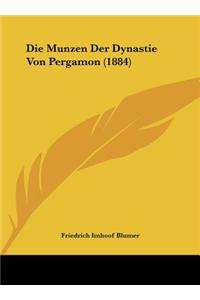 Die Munzen Der Dynastie Von Pergamon (1884)

Friedrich Imhoof Blumer